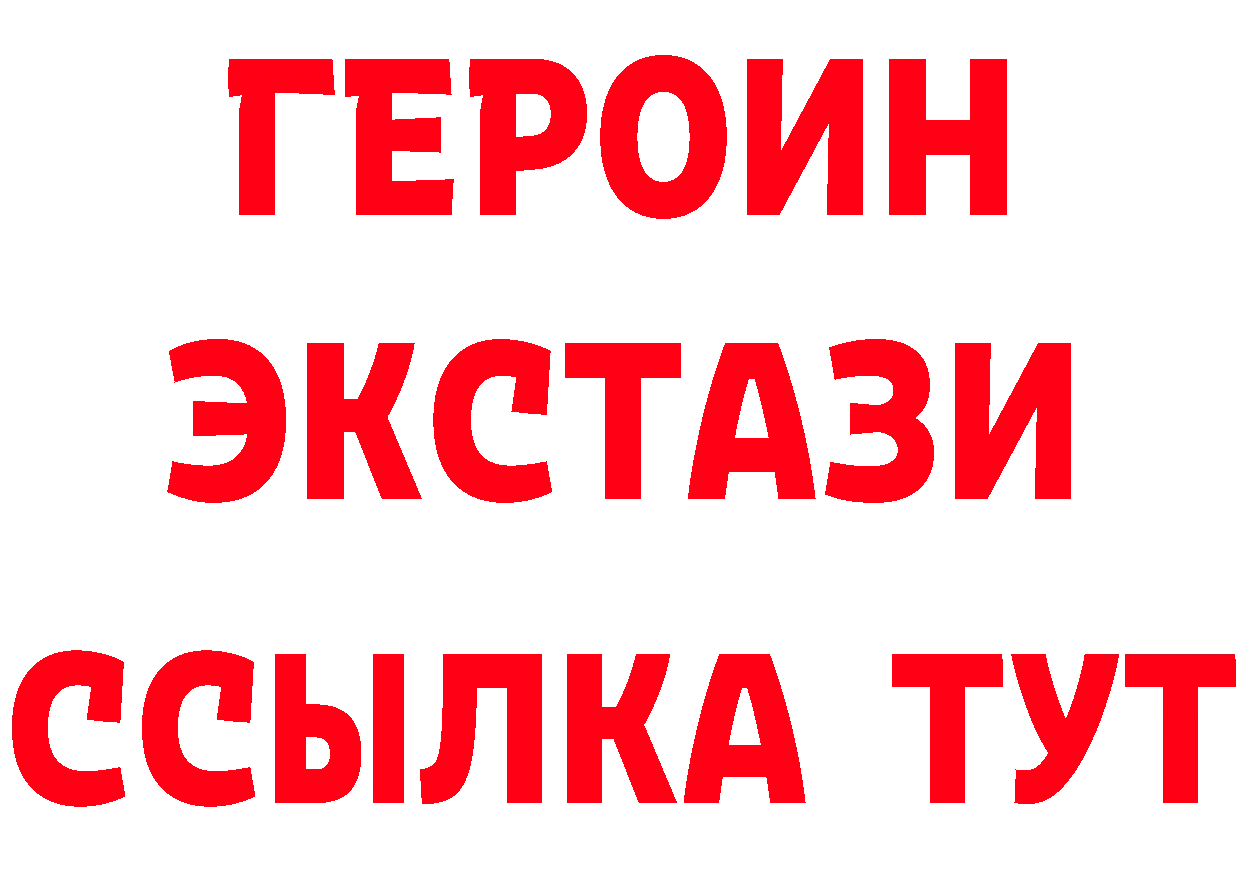 ГЕРОИН
ЭКСТАЗИ
ССЫЛКА ТУТ